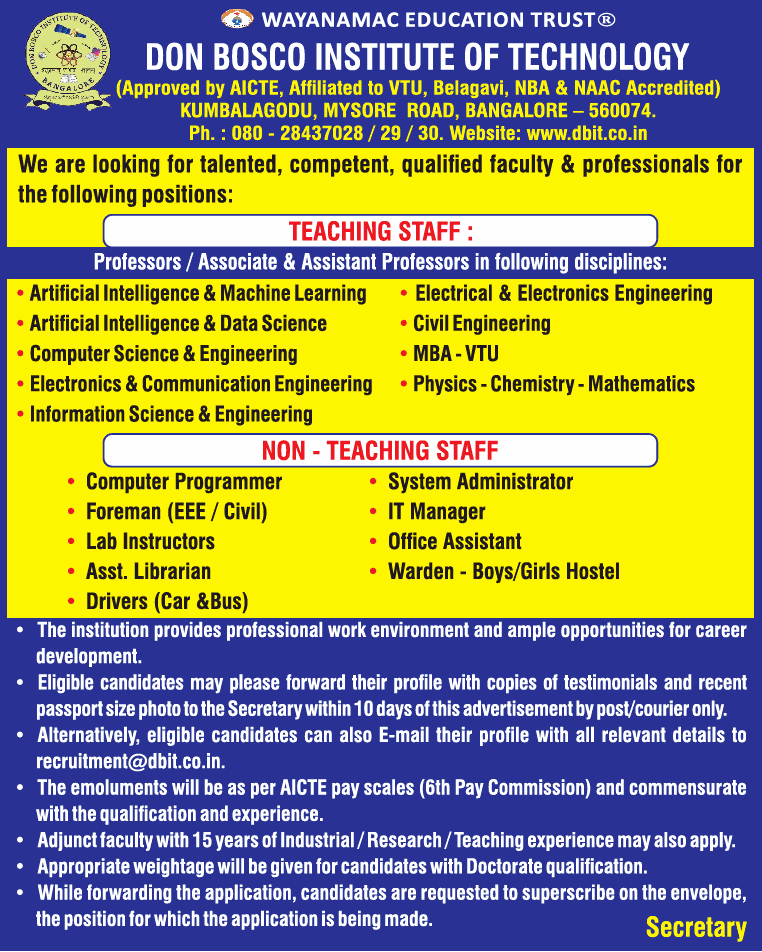 DON BOSCO INSTITUTE OF TECHNOLOGY
BANGALORE

WAYANAMAC EDUCATION TRUST®
DON BOSCO INSTITUTE OF TECHNOLOGY
(Approved by AICTE, Affiliated to VTU, Belagavi, NBA & NAAC Accredited)
KUMBALAGODU, MYSORE ROAD, BANGALORE – 560074.
Ph. : 080 - 28437028 / 29 / 30. Website: www.dbit.co.in

We are looking for talented, competent, qualified faculty & professionals for the following positions:

TEACHING STAFF :

Professors / Associate & Assistant Professors in following disciplines:

• Artificial Intelligence & Machine Learning
• Artificial Intelligence & Data Science
• Computer Science & Engineering
• Electronics & Communication Engineering
• Information Science & Engineering

• Electrical & Electronics Engineering
• Civil Engineering
• MBA - VTU
• Physics - Chemistry - Mathematics

NON - TEACHING STAFF

• Computer Programmer
• Foreman (EEE / Civil)
• Lab Instructors
• Asst. Librarian
• Drivers (Car &Bus)

• System Administrator
• IT Manager
• Office Assistant
• Warden - Boys/Girls Hostel

• The institution provides professional work environment and ample opportunities for career development.
• Eligible candidates may please forward their profile with copies of testimonials and recent passport size photo to the Secretary within 10 days of this advertisement by post/courier only.
• Alternatively, eligible candidates can also E-mail their profile with all relevant details to recruitment@dbit.co.in.
• The emoluments will be as per AICTE pay scales (6th Pay Commission) and commensurate with the qualification and experience.
• Adjunct faculty with 15 years of Industrial / Research / Teaching experience may also apply.
• Appropriate weightage will be given for candidates with Doctorate qualification.
• While forwarding the application, candidates are requested to superscribe on the envelope, the position for which the application is being made.

Secretary